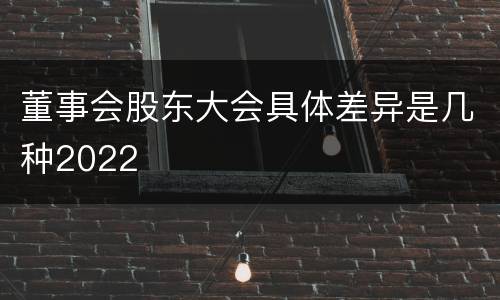 董事会股东大会具体差异是几种2022